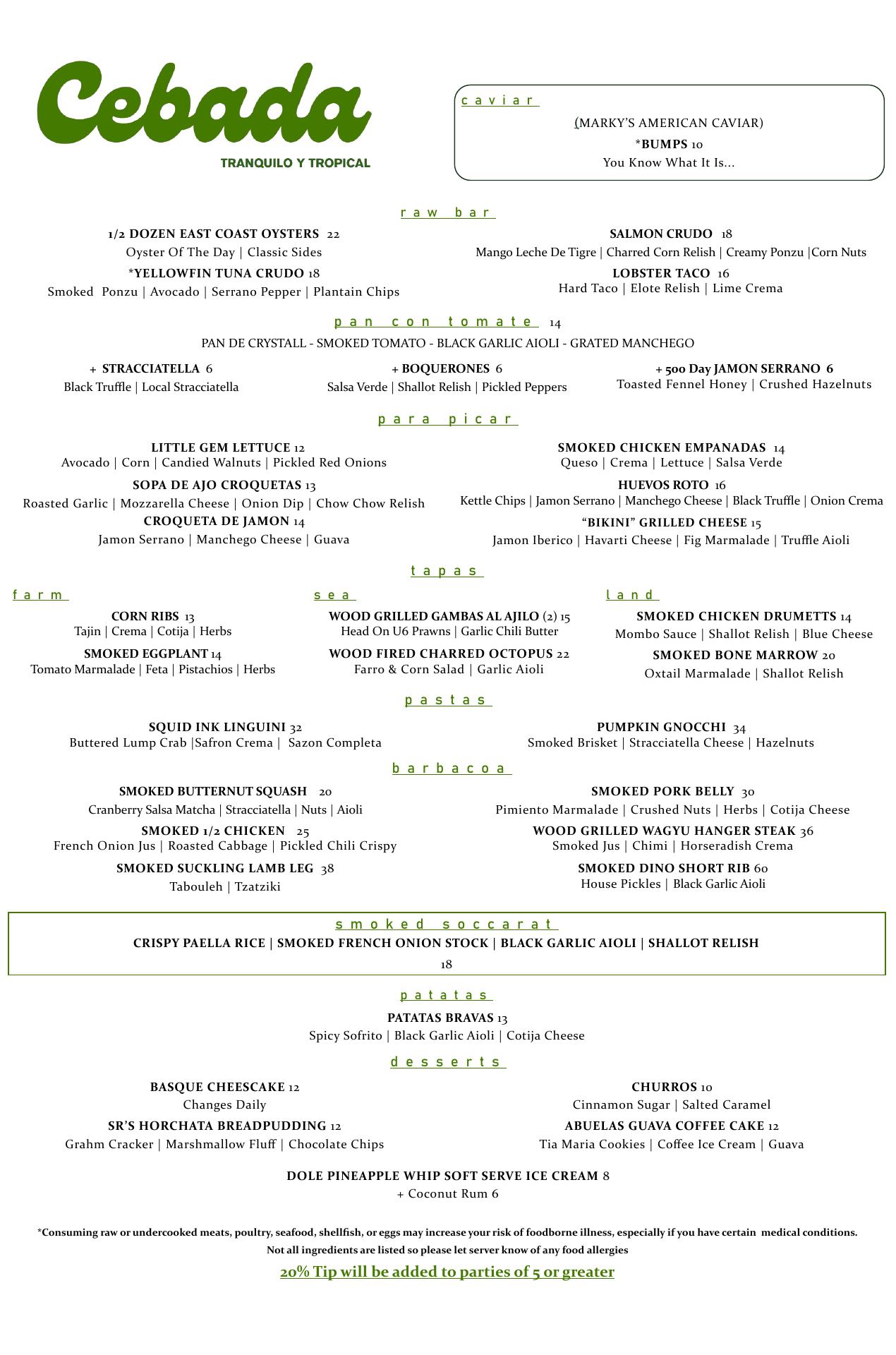 Cebada
TRANQUILO Y TROPICAL

caviar
(MARKY'S AMERICAN CAVIAR)
*BUMPS 10
You Know What It Is...

raw bar

1/2 DOZEN EAST COAST OYSTERS 22
Oyster Of The Day | Classic Sides
*YELLOWFIN TUNA CRUDO 18
Smoked Ponzu | Avocado | Serrano Pepper | Plantain Chips

SALMON CRUDO 18
Mango Leche De Tigre | Charred Corn Relish | Creamy Ponzu |Corn Nuts
LOBSTER TACO 16
Hard Taco | Elote Relish | Lime Crema

pan con tomate 14
PAN DE CRYSTALL - SMOKED TOMATO - BLACK GARLIC AIOLI - GRATED MANCHEGO

+ STRACCIATELLA 6
Black Truffle | Local Stracciatella

+ BOQUERONES 6
Salsa Verde | Shallot Relish | Pickled Peppers

+ 500 Day JAMON SERRANO 6
Toasted Fennel Honey | Crushed Hazelnuts

para picar

LITTLE GEM LETTUCE 12
Avocado | Corn | Candied Walnuts | Pickled Red Onions
SOPA DE AJO CROQUETAS 13
Roasted Garlic | Mozzarella Cheese | Onion Dip | Chow Chow Relish
CROQUETA DE JAMON 14
Jamon Serrano | Manchego Cheese | Guava

SMOKED CHICKEN EMPANADAS 14
Queso | Crema | Lettuce | Salsa Verde
HUEVOS ROTO 16
Kettle Chips | Jamon Serrano | Manchego Cheese | Black Truffle | Onion Crema
"BIKINI" GRILLED CHEESE 15
Jamon Iberico | Havarti Cheese | Fig Marmalade | Truffle Aioli

tapas

farm
CORN RIBS 13
Tajin | Crema | Cotija | Herbs
SMOKED EGGPLANT 14
Tomato Marmalade | Feta | Pistachios | Herbs

sea
WOOD GRILLED GAMBAS AL AJILO (2) 15
Head On U6 Prawns | Garlic Chili Butter
WOOD FIRED CHARRED OCTOPUS 22
Farro & Corn Salad | Garlic Aioli

land
SMOKED CHICKEN DRUMETTS 14
Mombo Sauce | Shallot Relish | Blue Cheese
SMOKED BONE MARROW 20
Oxtail Marmalade | Shallot Relish

pastas

SQUID INK LINGUINI 32
Buttered Lump Crab |Safron Crema | Sazon Completa

PUMPKIN GNOCCHI 34
Smoked Brisket | Stracciatella Cheese | Hazelnuts

barbacoa

SMOKED BUTTERNUT SQUASH 20
Cranberry Salsa Matcha | Stracciatella | Nuts | Aioli
SMOKED 1/2 CHICKEN 25
French Onion Jus | Roasted Cabbage | Pickled Chili Crispy
SMOKED SUCKLING LAMB LEG 38
Tabouleh | Tzatziki

SMOKED PORK BELLY 30
Pimiento Marmalade | Crushed Nuts | Herbs | Cotija Cheese
WOOD GRILLED WAGYU HANGER STEAK 36
Smoked Jus | Chimi | Horseradish Crema
SMOKED DINO SHORT RIB 60
House Pickles | Black Garlic Aioli

smoked soccarat
CRISPY PAELLA RICE | SMOKED FRENCH ONION STOCK | BLACK GARLIC AIOLI | SHALLOT RELISH
18

patatas
PATATAS BRAVAS 13
Spicy Sofrito | Black Garlic Aioli | Cotija Cheese

desserts

BASQUE CHEESCAKE 12
Changes Daily
SR'S HORCHATA BREADPUDDING 12
Grahm Cracker | Marshmallow Fluff | Chocolate Chips

CHURROS 10
Cinnamon Sugar | Salted Caramel
ABUELAS GUAVA COFFEE CAKE 12
Tia Maria Cookies | Coffee Ice Cream | Guava

DOLE PINEAPPLE WHIP SOFT SERVE ICE CREAM 8
+ Coconut Rum 6

*Consuming raw or undercooked meats, poultry, seafood, shellfish, or eggs may increase your risk of foodborne illness, especially if you have certain medical conditions.
Not all ingredients are listed so please let server know of any food allergies

20% Tip will be added to parties of 5 or greater